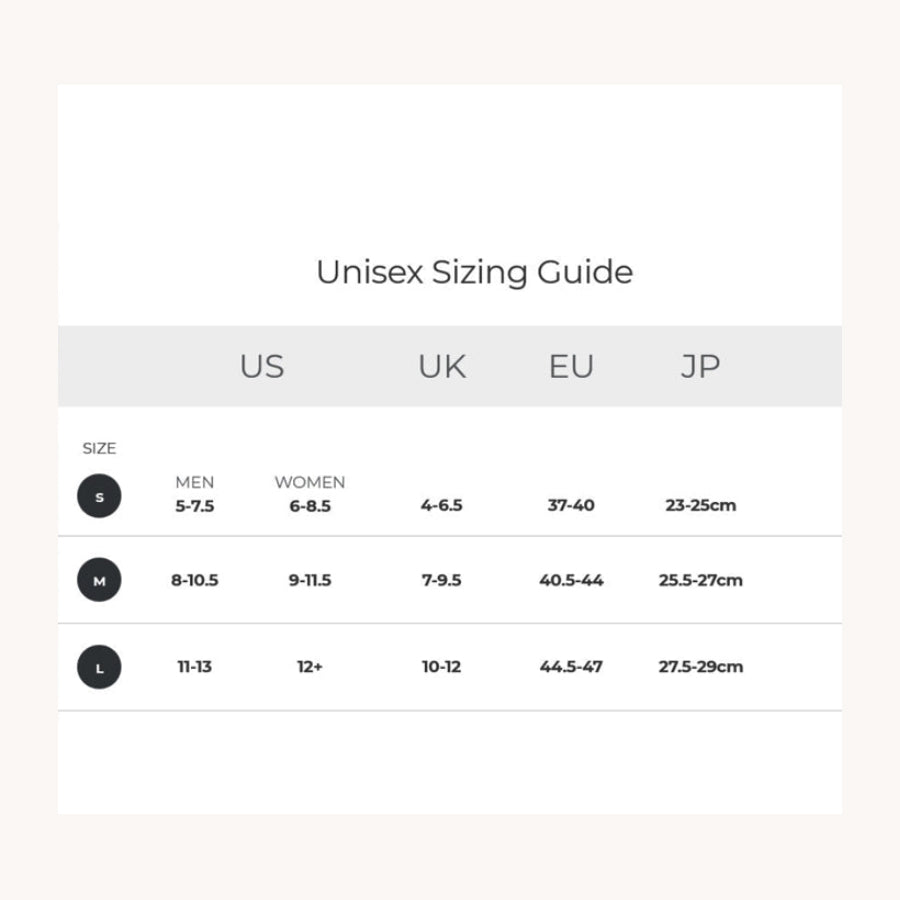 Unisex Sizing Guide

| SIZE | US MEN | US WOMEN | UK | EU | JP |
|---|---|---|---|---|---|
| S | 5-7.5 | 6-8.5 | 4-6.5 | 37-40 | 23-25cm |
| M | 8-10.5 | 9-11.5 | 7-9.5 | 40.5-44 | 25.5-27cm |
| L | 11-13 | 12+ | 10-12 | 44.5-47 | 27.5-29cm |